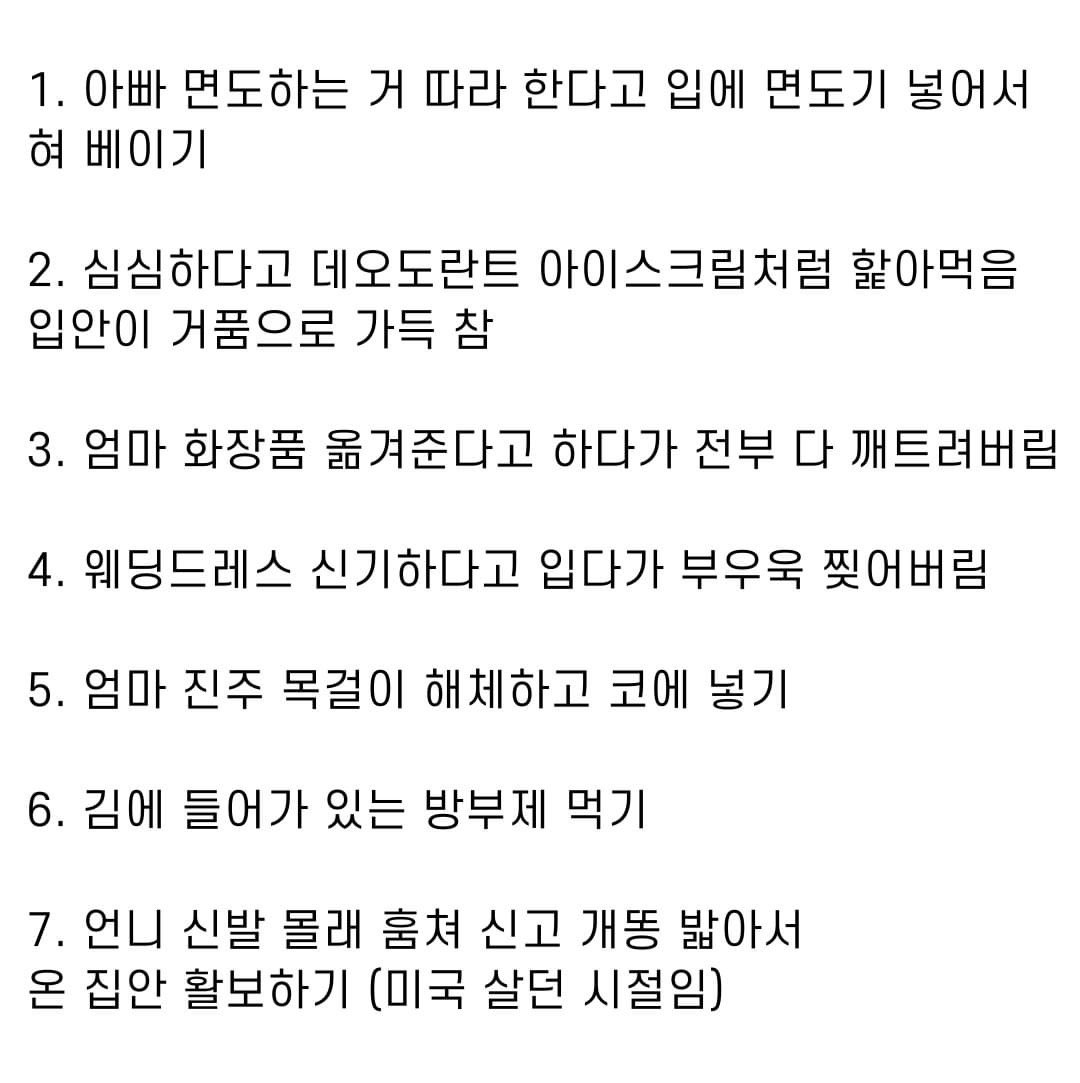 1. 아빠 면도하는 거 따라 한다고 입에 면도기 넣어서 혀 베이기

2. 심심하다고 데오도란트 아이스크림처럼 핥아먹음 입안이 거품으로 가득 참

3. 엄마 화장품 옮겨준다고 하다가 전부 다 깨트려버림

4. 웨딩드레스 신기하다고 입다가 부우욱 찢어버림

5. 엄마 진주 목걸이 해체하고 코에 넣기

6. 김에 들어가 있는 방부제 먹기

7. 언니 신발 몰래 훔쳐 신고 개똥 밟아서 온 집안 활보하기 (미국 살던 시절임)